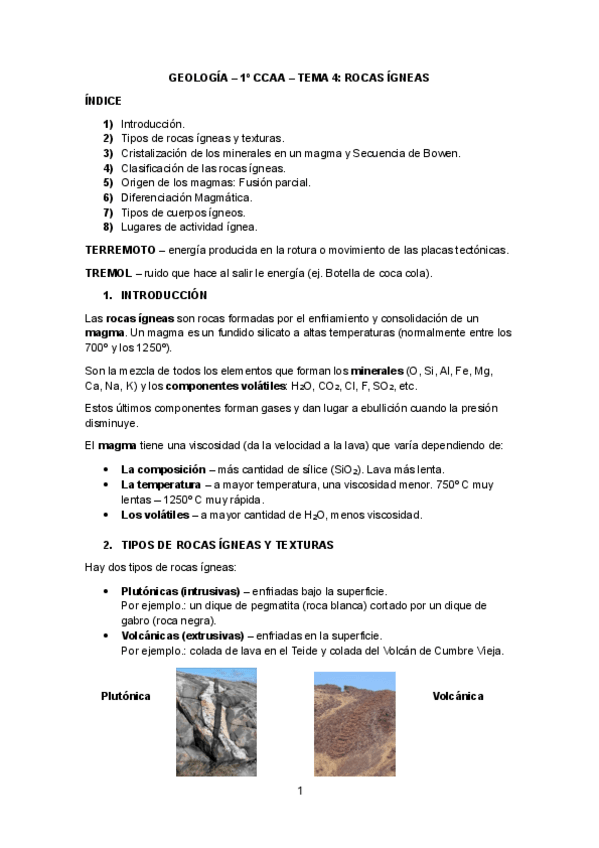 GEOLOGÍA – 1º CCAA – TEMA 4: ROCAS ÍGNEAS

ÍNDICE

1) Introducción.
2) Tipos de rocas ígneas y texturas.
3) Cristalización de los minerales en un magma y Secuencia de Bowen.
4) Clasificación de las rocas ígneas.
5) Origen de los magmas: Fusión parcial.
6) Diferenciación Magmática.
7) Tipos de cuerpos ígneos.
8) Lugares de actividad ígnea.

TERREMOTO – energía producida en la rotura o movimiento de las placas tectónicas.

TREMOL – ruido que hace al salir le energía (ej. Botella de coca cola).

1. INTRODUCCIÓN

Las rocas ígneas son rocas formadas por el enfriamiento y consolidación de un magma. Un magma es un fundido silicato a altas temperaturas (normalmente entre los 700º y los 1250º).

Son la mezcla de todos los elementos que forman los minerales (O, Si, Al, Fe, Mg, Ca, Na, K) y los componentes volátiles: $H_2O$, $CO_2$, Cl, F, $SO_2$, etc.

Estos últimos componentes forman gases y dan lugar a ebullición cuando la presión disminuye.

El magma tiene una viscosidad (da la velocidad a la lava) que varía dependiendo de:

• La composición – más cantidad de sílice ($SiO_2$). Lava más lenta.
• La temperatura – a mayor temperatura, una viscosidad menor. 750º C muy lentas – 1250º C muy rápida.
• Los volátiles – a mayor cantidad de $H_2O$, menos viscosidad.

2. TIPOS DE ROCAS ÍGNEAS Y TEXTURAS

Hay dos tipos de rocas ígneas:

• Plutónicas (intrusivas) – enfriadas bajo la superficie.
Por ejemplo.: un dique de pegmatita (roca blanca) cortado por un dique de gabro (roca negra).
• Volcánicas (extrusivas) – enfriadas en la superficie.
Por ejemplo.: colada de lava en el Teide y colada del Volcán de Cumbre Vieja.

Plutónica

Volcánica

1